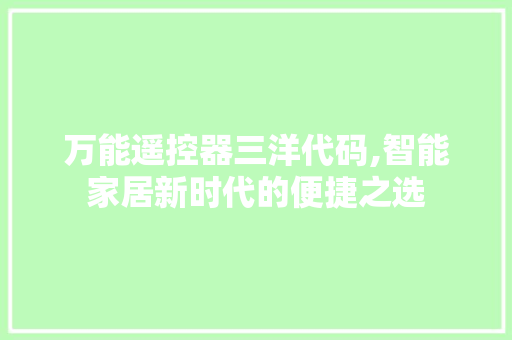 万能遥控器三洋代码,智能家居新时代的便捷之选